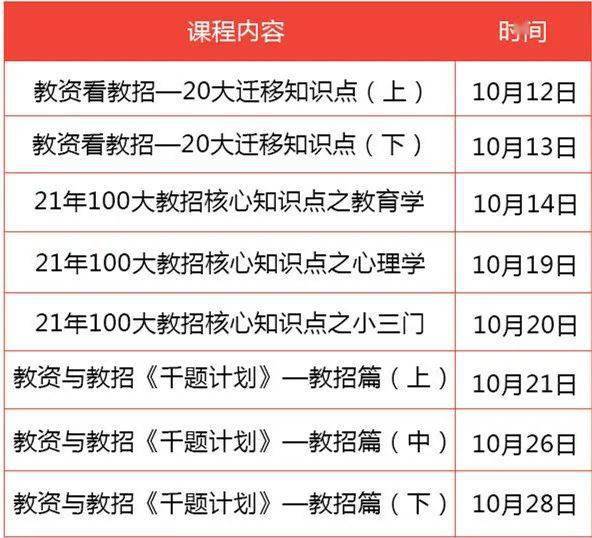 | 课程内容 | 时间 |
|---|---|
| 教资看教招—20大迁移知识点（上） | 10月12日 |
| 教资看教招—20大迁移知识点（下） | 10月13日 |
| 21年100大教招核心知识点之教育学 | 10月14日 |
| 21年100大教招核心知识点之心理学 | 10月19日 |
| 21年100大教招核心知识点之小三门 | 10月20日 |
| 教资与教招《千题计划》—教招篇（上） | 10月21日 |
| 教资与教招《千题计划》—教招篇（中） | 10月26日 |
| 教资与教招《千题计划》—教招篇（下） | 10月28日 |